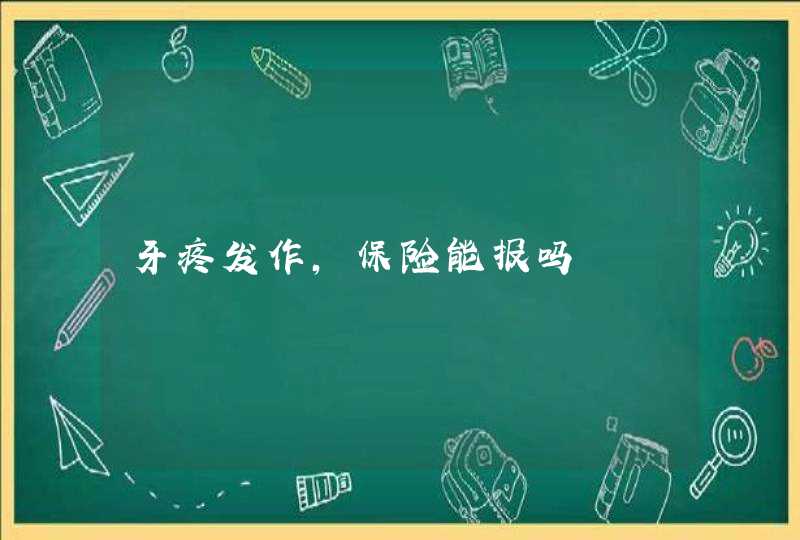 牙疼发作，保险能报吗